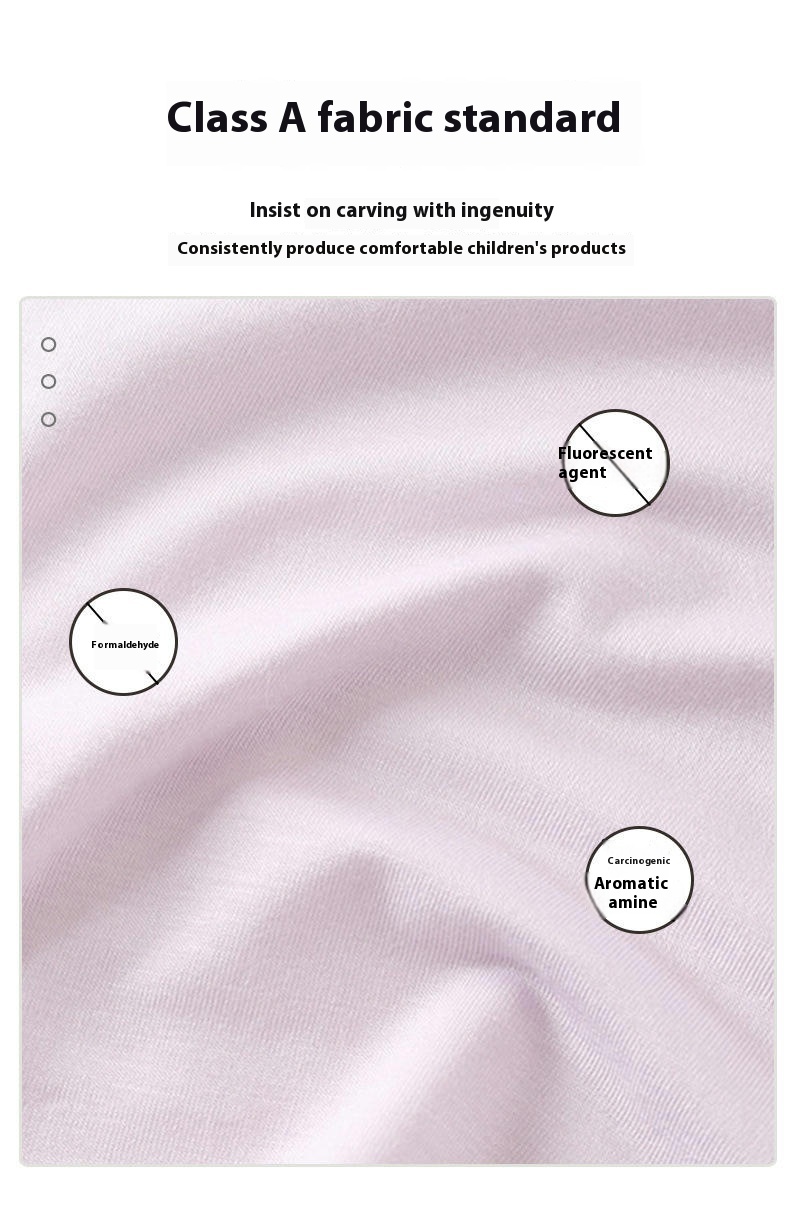 Class A fabric standard

Insist on carving with ingenuity

Consistently produce comfortable children's products

Fluorescent agent

Formaldehyde

Carcinogenic

Aromatic amine